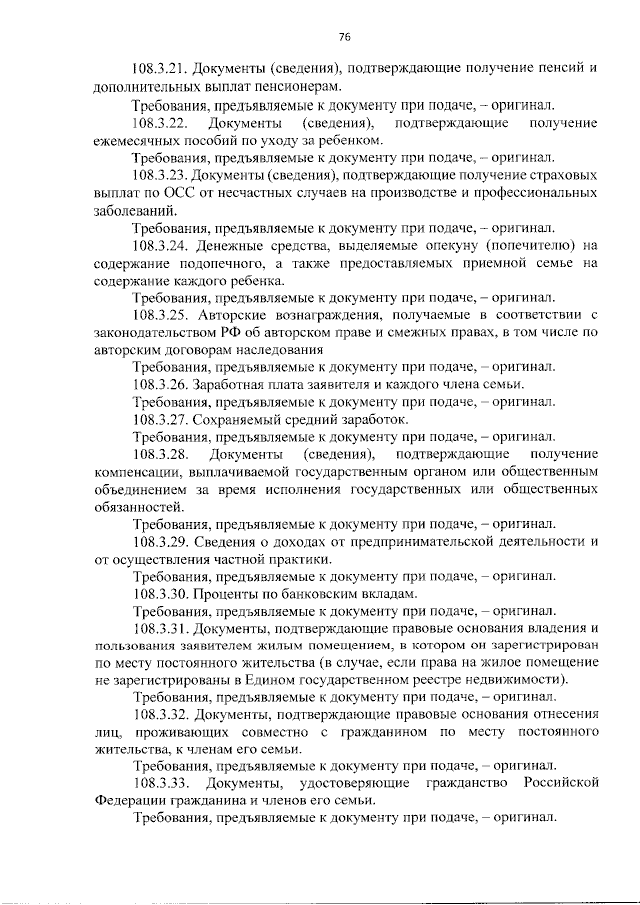 76

108.3.21. Документы (сведения), подтверждающие получение пенсий и дополнительных выплат пенсионерам.

Требования, предъявляемые к документу при подаче, – оригинал.

108.3.22. Документы (сведения), подтверждающие получение ежемесячных пособий по уходу за ребенком.

Требования, предъявляемые к документу при подаче, – оригинал.

108.3.23. Документы (сведения), подтверждающие получение страховых выплат по ОСС от несчастных случаев на производстве и профессиональных заболеваний.

Требования, предъявляемые к документу при подаче, – оригинал.

108.3.24. Денежные средства, выделяемые опекуну (попечителю) на содержание подопечного, а также предоставляемых приемной семье на содержание каждого ребенка.

Требования, предъявляемые к документу при подаче, – оригинал.

108.3.25. Авторские вознаграждения, получаемые в соответствии с законодательством РФ об авторском праве и смежных правах, в том числе по авторским договорам наследования

Требования, предъявляемые к документу при подаче, – оригинал.

108.3.26. Заработная плата заявителя и каждого члена семьи.

Требования, предъявляемые к документу при подаче, – оригинал.

108.3.27. Сохраняемый средний заработок.

Требования, предъявляемые к документу при подаче, – оригинал.

108.3.28. Документы (сведения), подтверждающие получение компенсации, выплачиваемой государственным органом или общественным объединением за время исполнения государственных или общественных обязанностей.

Требования, предъявляемые к документу при подаче, – оригинал.

108.3.29. Сведения о доходах от предпринимательской деятельности и от осуществления частной практики.

Требования, предъявляемые к документу при подаче, – оригинал.

108.3.30. Проценты по банковским вкладам.

Требования, предъявляемые к документу при подаче, – оригинал.

108.3.31. Документы, подтверждающие правовые основания владения и пользования заявителем жилым помещением, в котором он зарегистрирован по месту постоянного жительства (в случае, если права на жилое помещение не зарегистрированы в Едином государственном реестре недвижимости).

Требования, предъявляемые к документу при подаче, – оригинал.

108.3.32. Документы, подтверждающие правовые основания отнесения лиц, проживающих совместно с гражданином по месту постоянного жительства, к членам его семьи.

Требования, предъявляемые к документу при подаче, – оригинал.

108.3.33. Документы, удостоверяющие гражданство Российской Федерации гражданина и членов его семьи.

Требования, предъявляемые к документу при подаче, – оригинал.